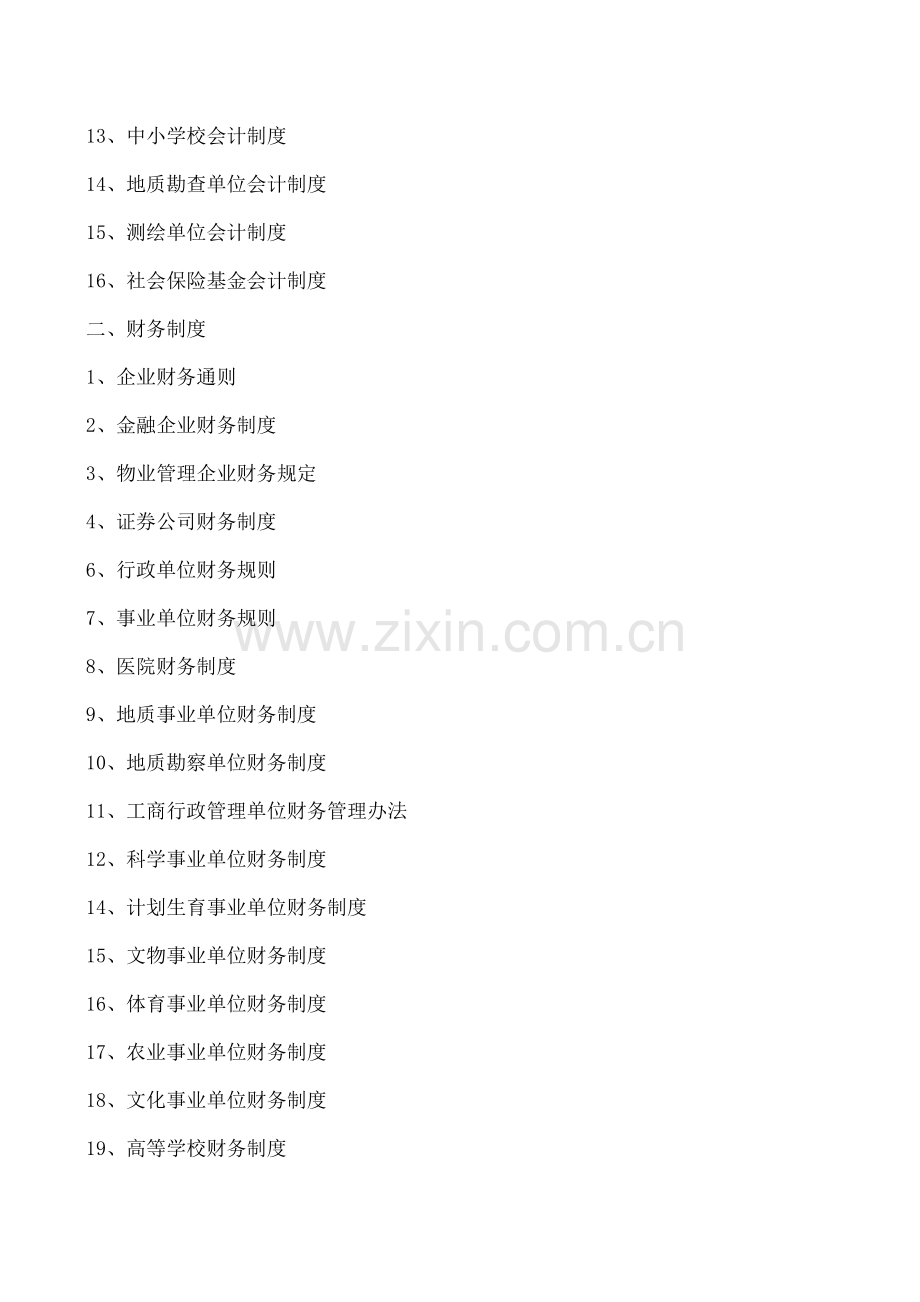 13、中小学校会计制度

14、地质勘查单位会计制度

15、测绘单位会计制度

16、社会保险基金会计制度

二、财务制度

1、企业财务通则

2、金融企业财务制度

3、物业管理企业财务规定

4、证券公司财务制度

6、行政单位财务规则

7、事业单位财务规则

8、医院财务制度

9、地质事业单位财务制度

10、地质勘察单位财务制度

11、工商行政管理单位财务管理办法

12、科学事业单位财务制度

14、计划生育事业单位财务制度

15、文物事业单位财务制度

16、体育事业单位财务制度

17、农业事业单位财务制度

18、文化事业单位财务制度

19、高等学校财务制度

www.zixin.com.cn